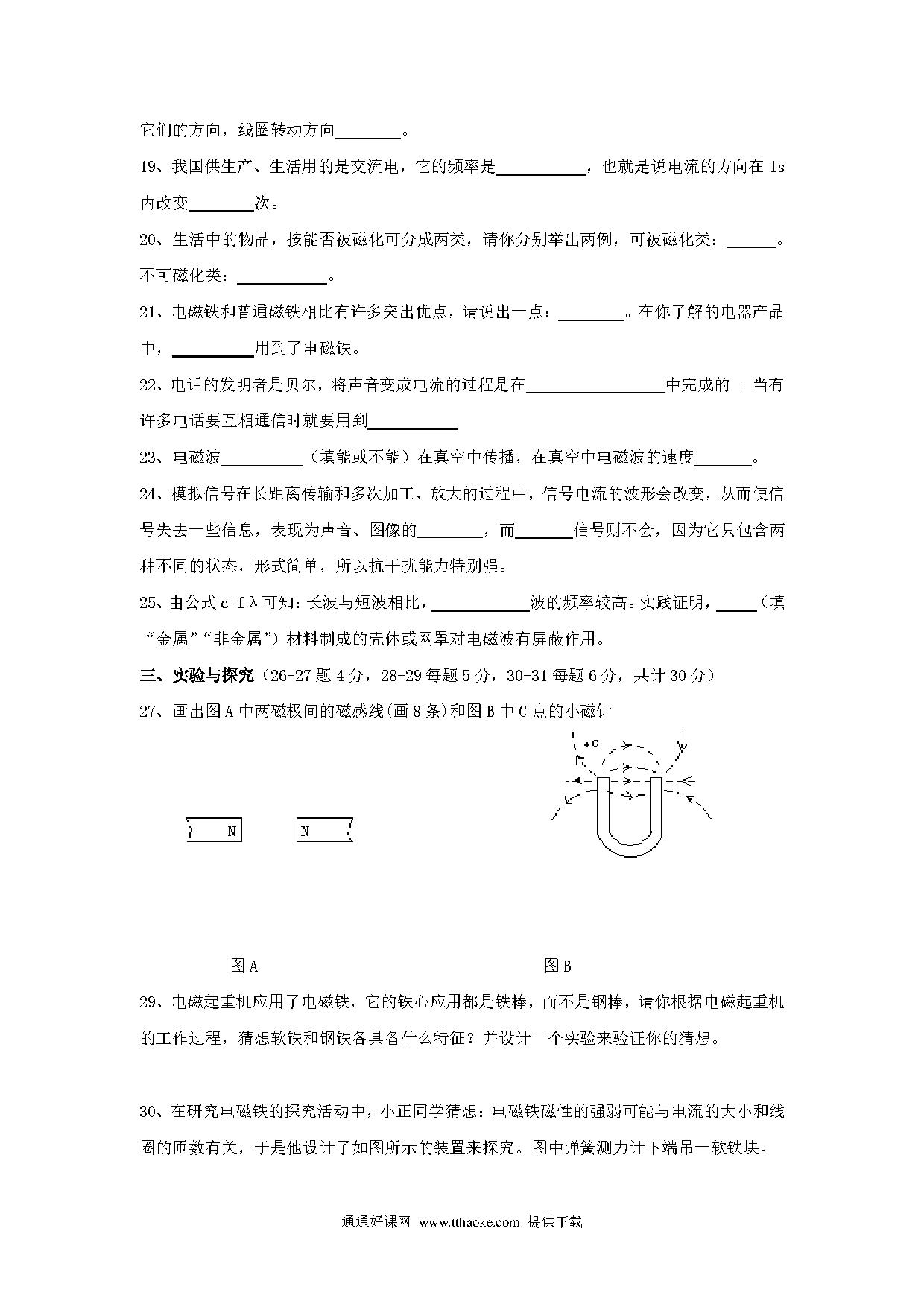 它们的方向，线圈转动方向________。

19、我国供生产、生活用的是交流电，它的频率是___________，也就是说电流的方向在 1s 内改变________次。

20、生活中的物品，按能否被磁化可分成两类，请你分别举出两例，可被磁化类：______。不可磁化类：___________。

21、电磁铁和普通磁铁相比有许多突出优点，请说出一点：________。在你了解的电器产品中，__________用到了电磁铁。

22、电话的发明者是贝尔，将声音变成电流的过程是在_________________中完成的 。当有许多电话要互相通信时就要用到___________

23、电磁波__________（填能或不能）在真空中传播，在真空中电磁波的速度_______。

24、模拟信号在长距离传输和多次加工、放大的过程中，信号电流的波形会改变，从而使信号失去一些信息，表现为声音、图像的________，而_______信号则不会，因为它只包含两种不同的状态，形式简单，所以抗干扰能力特别强。

25、由公式 c=fλ可知：长波与短波相比，____________波的频率较高。实践证明，_____（填“金属”“非金属”）材料制成的壳体或网罩对电磁波有屏蔽作用。

三、实验与探究（26-27 题 4 分，28-29 每题 5 分，30-31 每题 6 分，共计 30 分）

27、画出图 A 中两磁极间的磁感线(画 8 条)和图 B 中 C 点的小磁针

N N

C

图 A 图 B

29、电磁起重机应用了电磁铁，它的铁心应用都是铁棒，而不是钢棒，请你根据电磁起重机的工作过程，猜想软铁和钢铁各具备什么特征？并设计一个实验来验证你的猜想。

30、在研究电磁铁的探究活动中，小正同学猜想：电磁铁磁性的强弱可能与电流的大小和线圈的匝数有关，于是他设计了如图所示的装置来探究。图中弹簧测力计下端吊一软铁块。

通通好课网 www.tthaoke.com 提供下载